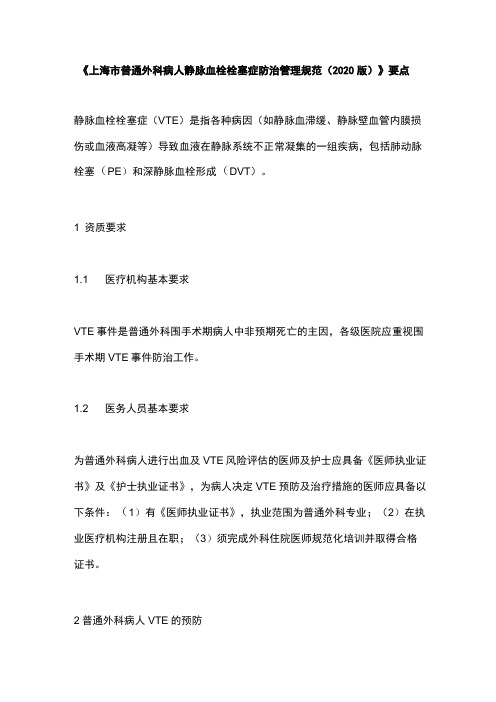 《上海市普通外科病人静脉血栓栓塞症防治管理规范（2020 版）》要点

静脉血栓栓塞症（VTE）是指各种病因（如静脉血滞缓、静脉壁血管内膜损伤或血液高凝等）导致血液在静脉系统不正常凝集的一组疾病，包括肺动脉栓塞（PE）和深静脉血栓形成（DVT）。

1 资质要求

1.1 医疗机构基本要求

VTE 事件是普通外科围手术期病人中非预期死亡的主因，各级医院应重视围手术期 VTE 事件防治工作。

1.2 医务人员基本要求

为普通外科病人进行出血及 VTE 风险评估的医师及护士应具备《医师执业证书》及《护士执业证书》，为病人决定 VTE 预防及治疗措施的医师应具备以下条件：（1）有《医师执业证书》，执业范围为普通外科专业；（2）在执业医疗机构注册且在职；（3）须完成外科住院医师规范化培训并取得合格证书。

2 普通外科病人 VTE 的预防